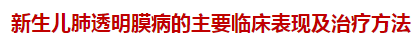 新生儿肺透明膜病的主要临床表现及治疗方法